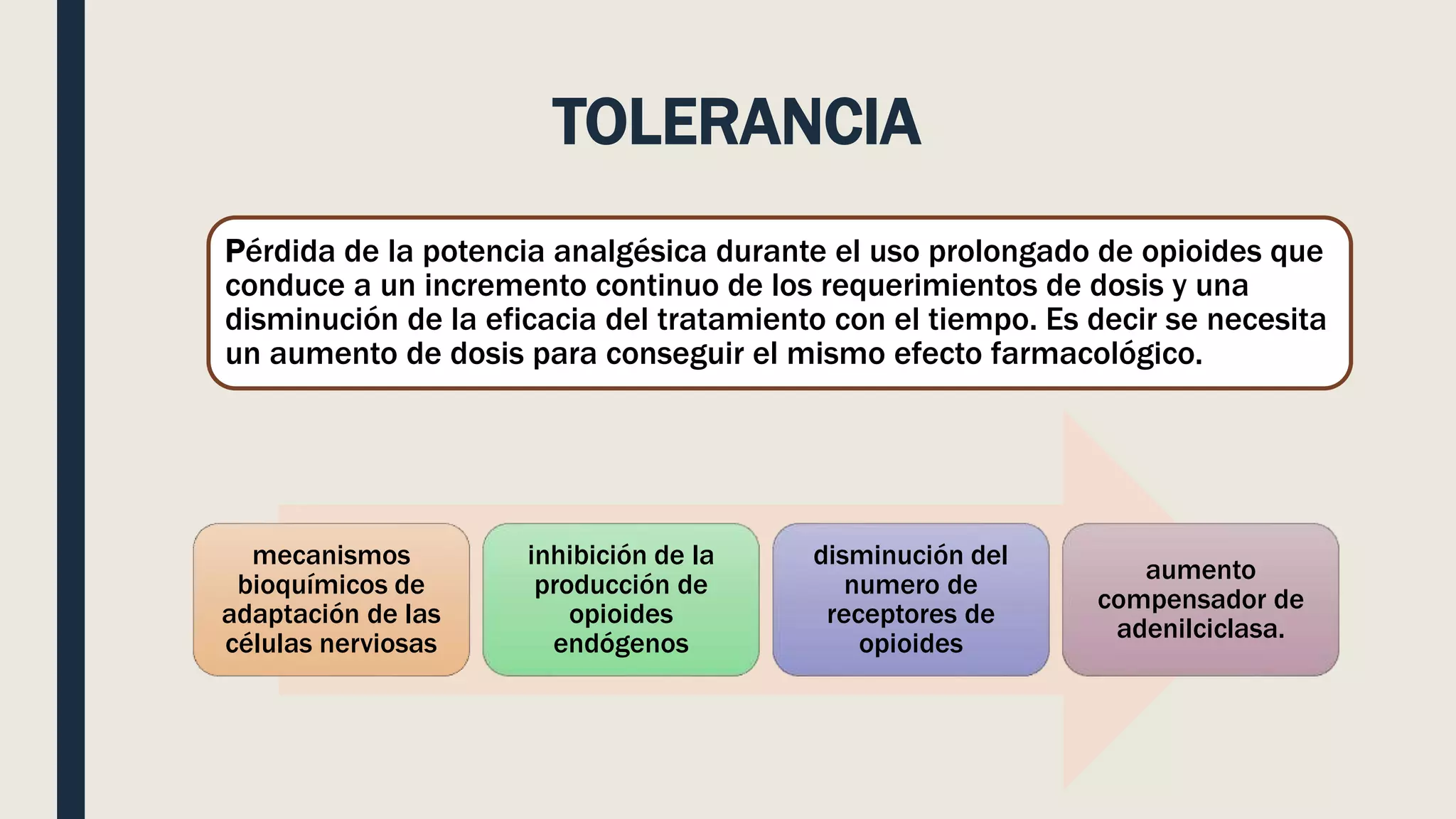 TOLERANCIA

Pérdida de la potencia analgésica durante el uso prolongado de opioides que conduce a un incremento continuo de los requerimientos de dosis y una disminución de la eficacia del tratamiento con el tiempo. Es decir se necesita un aumento de dosis para conseguir el mismo efecto farmacológico.

mecanismos bioquímicos de adaptación de las células nerviosas

inhibición de la producción de opioides endógenos

disminución del numero de receptores de opioides

aumento compensador de adenilciclasa.